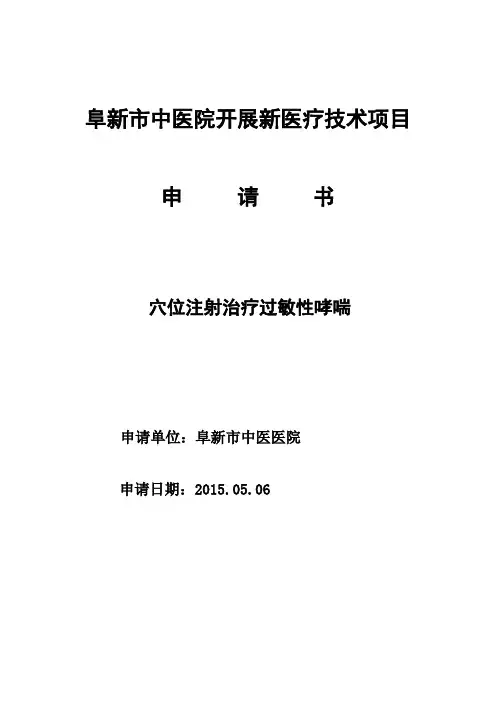 阜新市中医院开展新医疗技术项目

申 请 书

穴位注射治疗过敏性哮喘

申请单位：阜新市中医医院

申请日期：2015.05.06